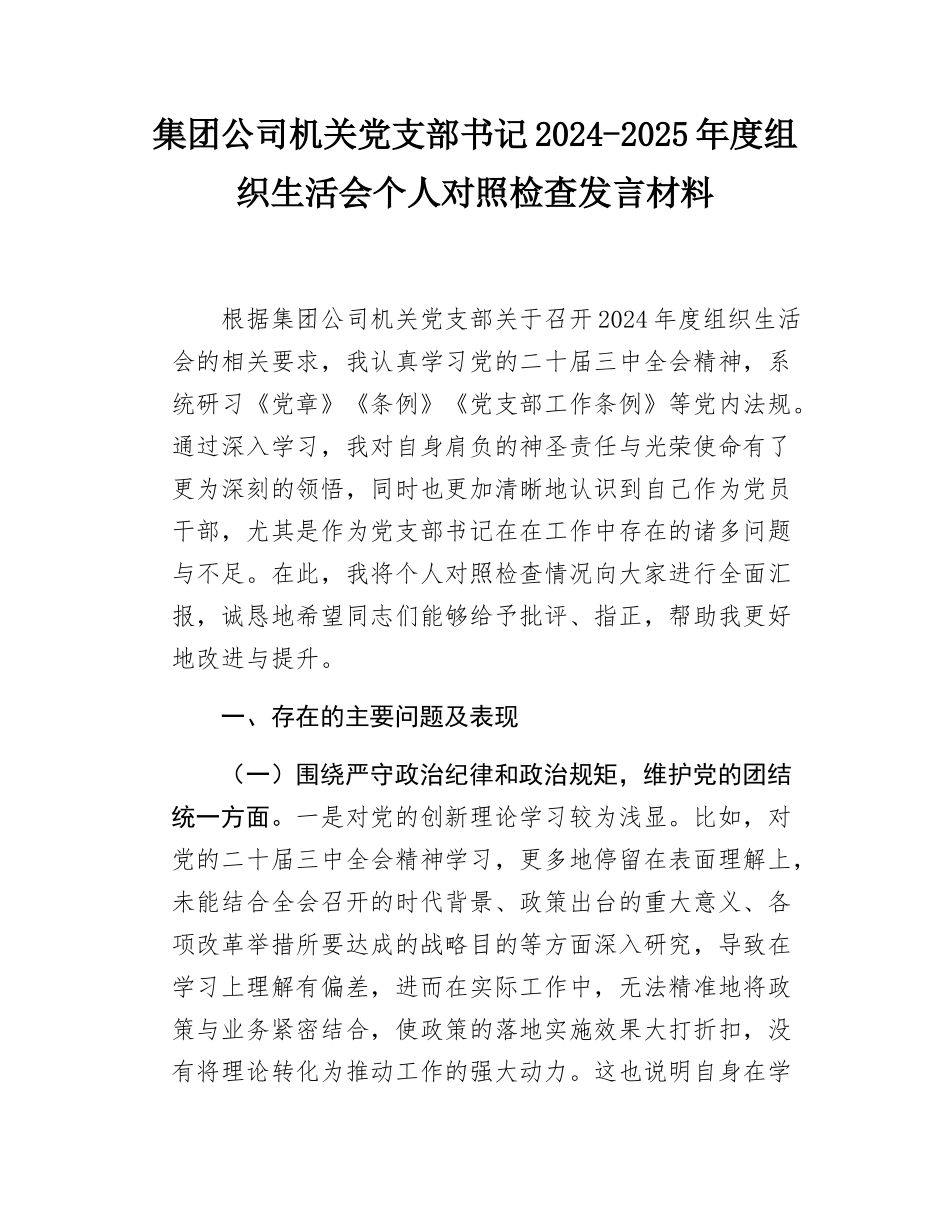 集团公司机关党支部书记2024-2025年度组织生活会个人对照检查发言材料

根据集团公司机关党支部关于召开2024年度组织生活会的相关要求，我认真学习党的二十届三中全会精神，系统研习《党章》《条例》《党支部工作条例》等党内法规。通过深入学习，我对自身肩负的神圣责任与光荣使命有了更为深刻的领悟，同时也更加清晰地认识到自己作为党员干部，尤其是作为党支部书记在在工作中存在的诸多问题与不足。在此，我将个人对照检查情况向大家进行全面汇报，诚恳地希望同志们能够给予批评、指正，帮助我更好地改进与提升。

一、存在的主要问题及表现

（一）围绕严守政治纪律和政治规矩，维护党的团结统一方面。一是对党的创新理论学习较为浅显。比如，对党的二十届三中全会精神学习，更多地停留在表面理解上，未能结合全会召开的时代背景、政策出台的重大意义、各项改革举措所要达成的战略目的等方面深入研究，导致在学习上理解有偏差，进而在实际工作中，无法精准地将政策与业务紧密结合，使政策的落地实施效果大打折扣，没有将理论转化为推动工作的强大动力。这也说明自身在学